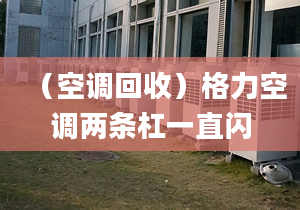 （空调回收）格力空调两条杠一直闪